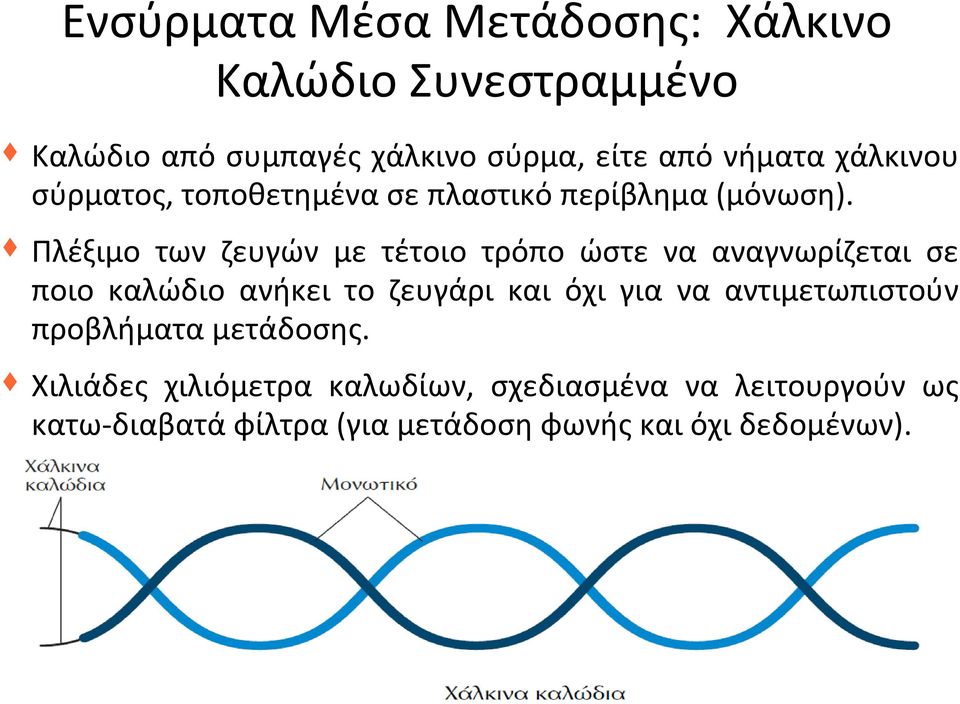 Ενσύρματα Μέσα Μετάδοσης: Χάλκινο Καλώδιο Συνεστραμμένο

Καλώδιο από συμπαγές χάλκινο σύρμα, είτε από νήματα χάλκινου σύρματος, τοποθετημένα σε πλαστικό περίβλημα (μόνωση).

Πλέξιμο των ζευγών με τέτοιο τρόπο ώστε να αναγνωρίζεται σε ποιο καλώδιο ανήκει το ζευγάρι και όχι για να αντιμετωπιστούν προβλήματα μετάδοσης.

Χιλιάδες χιλιόμετρα καλωδίων, σχεδιασμένα να λειτουργούν ως κατω-διαβατά φίλτρα (για μετάδοση φωνής και όχι δεδομένων).

Χάλκινα καλώδια

Μονωτικό

Χάλκινα καλώδια